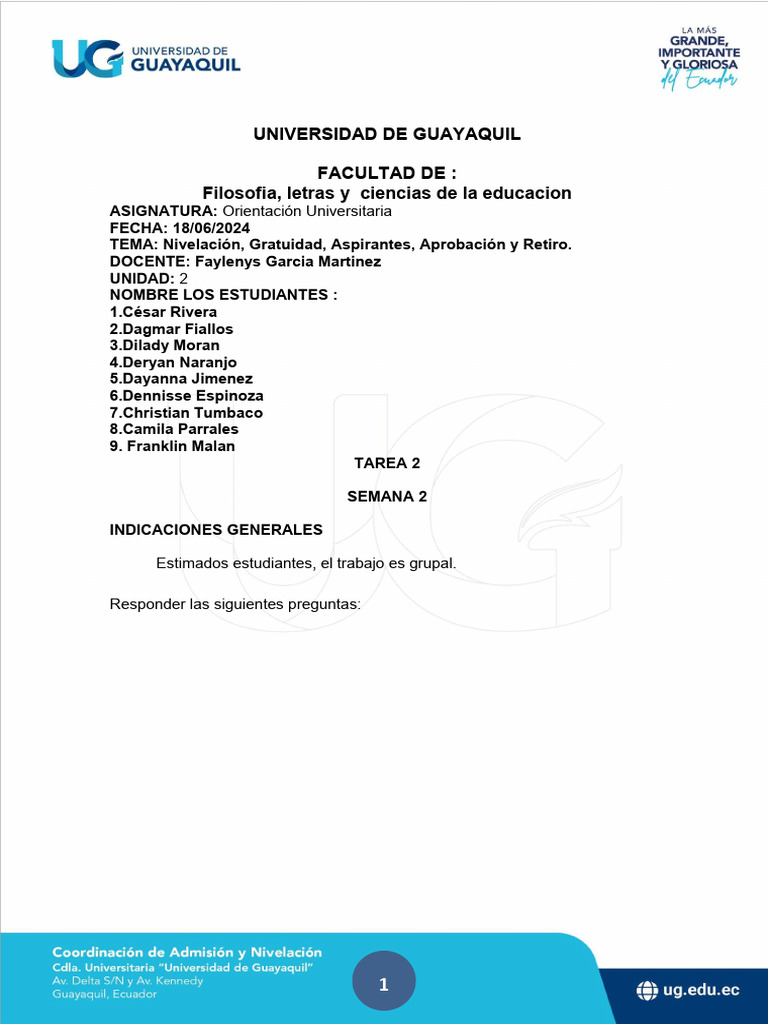 UG UNIVERSIDAD DE GUAYAQUIL

LA MÁS GRANDE, IMPORTANTE Y GLORIOSA del Ecuador

UNIVERSIDAD DE GUAYAQUIL

FACULTAD DE :
Filosofia, letras y ciencias de la educacion
ASIGNATURA: Orientación Universitaria
FECHA: 18/06/2024
TEMA: Nivelación, Gratuidad, Aspirantes, Aprobación y Retiro.
DOCENTE: Faylenys Garcia Martinez
UNIDAD: 2
NOMBRE LOS ESTUDIANTES :
1.César Rivera
2.Dagmar Fiallos
3.Dilady Moran
4.Deryan Naranjo
5.Dayanna Jimenez
6.Dennisse Espinoza
7.Christian Tumbaco
8.Camila Parrales
9. Franklin Malan

TAREA 2

SEMANA 2

INDICACIONES GENERALES

Estimados estudiantes, el trabajo es grupal.

Responder las siguientes preguntas:

Coordinación de Admisión y Nivelación
Cdla. Universitaria "Universidad de Guayaquil"
Av. Delta S/N y Av. Kennedy
Guayaquil, Ecuador

1

ug.edu.ec